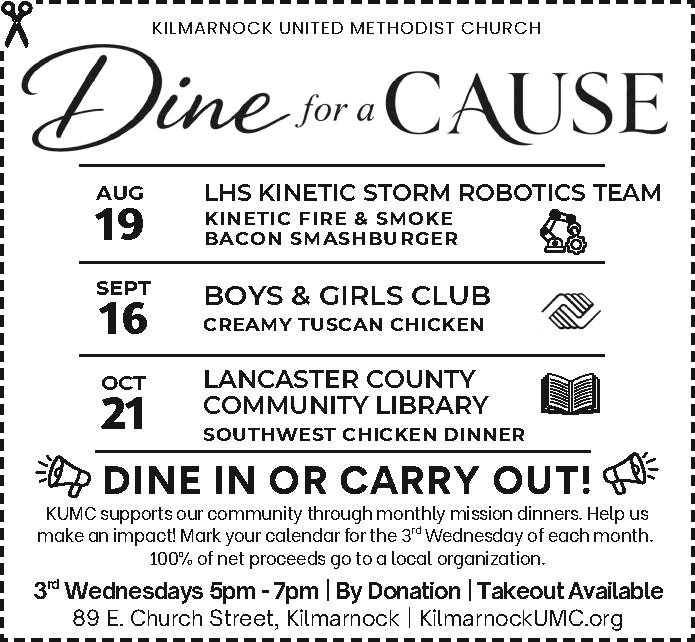 KILMARNOCK UNITED METHODIST CHURCH

Dine for a CAUSE

AUG 19

LHS KINETIC STORM ROBOTICS TEAM

KINETIC FIRE & SMOKE BACON SMASHBURGER

SEPT 16

BOYS & GIRLS CLUB

CREAMY TUSCAN CHICKEN

OCT 21

LANCASTER COUNTY COMMUNITY LIBRARY

SOUTHWEST CHICKEN DINNER

DINE IN OR CARRY OUT!

KUMC supports our community through monthly mission dinners. Help us make an impact! Mark your calendar for the 3$^{rd}$ Wednesday of each month. 100% of net proceeds go to a local organization.

3$^{rd}$ Wednesdays 5pm - 7pm | By Donation | Takeout Available

89 E. Church Street, Kilmarnock | KilmarnockUMC.org